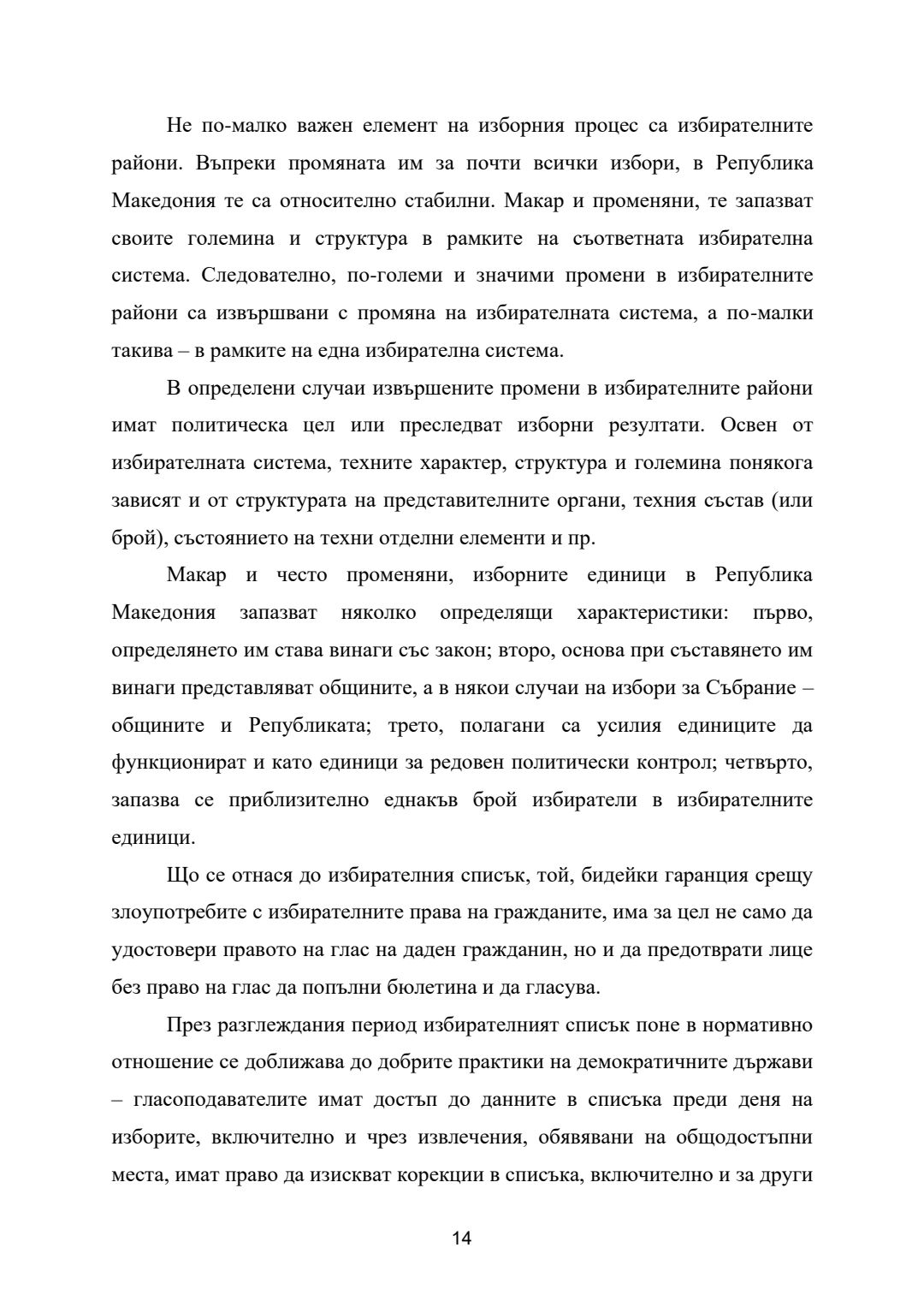 Не по-малко важен елемент на изборния процес са избирателните райони. Въпреки промяната им за почти всички избори, в Република Македония те са относително стабилни. Макар и променяни, те запазват своите големина и структура в рамките на съответната избирателна система. Следователно, по-големи и значими промени в избирателните райони са извършвани с промяна на избирателната система, а по-малки такива – в рамките на една избирателна система.

В определени случаи извършените промени в избирателните райони имат политическа цел или преследват изборни резултати. Освен от избирателната система, техните характер, структура и големина понякога зависят и от структурата на представителните органи, техния състав (или брой), състоянието на техни отделни елементи и пр.

Макар и често променяни, изборните единици в Република Македония запазват няколко определящи характеристики: първо, определянето им става винаги със закон; второ, основа при съставянето им винаги представляват общините, а в някои случаи на избори за Събрание – общините и Републиката; трето, полагани са усилия единиците да функционират и като единици за редовен политически контрол; четвърто, запазва се приблизително еднакъв брой избиратели в избирателните единици.

Що се отнася до избирателния списък, той, бидейки гаранция срещу злоупотребите с избирателните права на гражданите, има за цел не само да удостовери правото на глас на даден гражданин, но и да предотврати лице без право на глас да попълни бюлетина и да гласува.

През разглеждания период избирателният списък поне в нормативно отношение се доближава до добрите практики на демократичните държави – гласоподавателите имат достъп до данните в списъка преди деня на изборите, включително и чрез извлечения, обявявани на общодостъпни места, имат право да изискват корекции в списъка, включително и за други

14